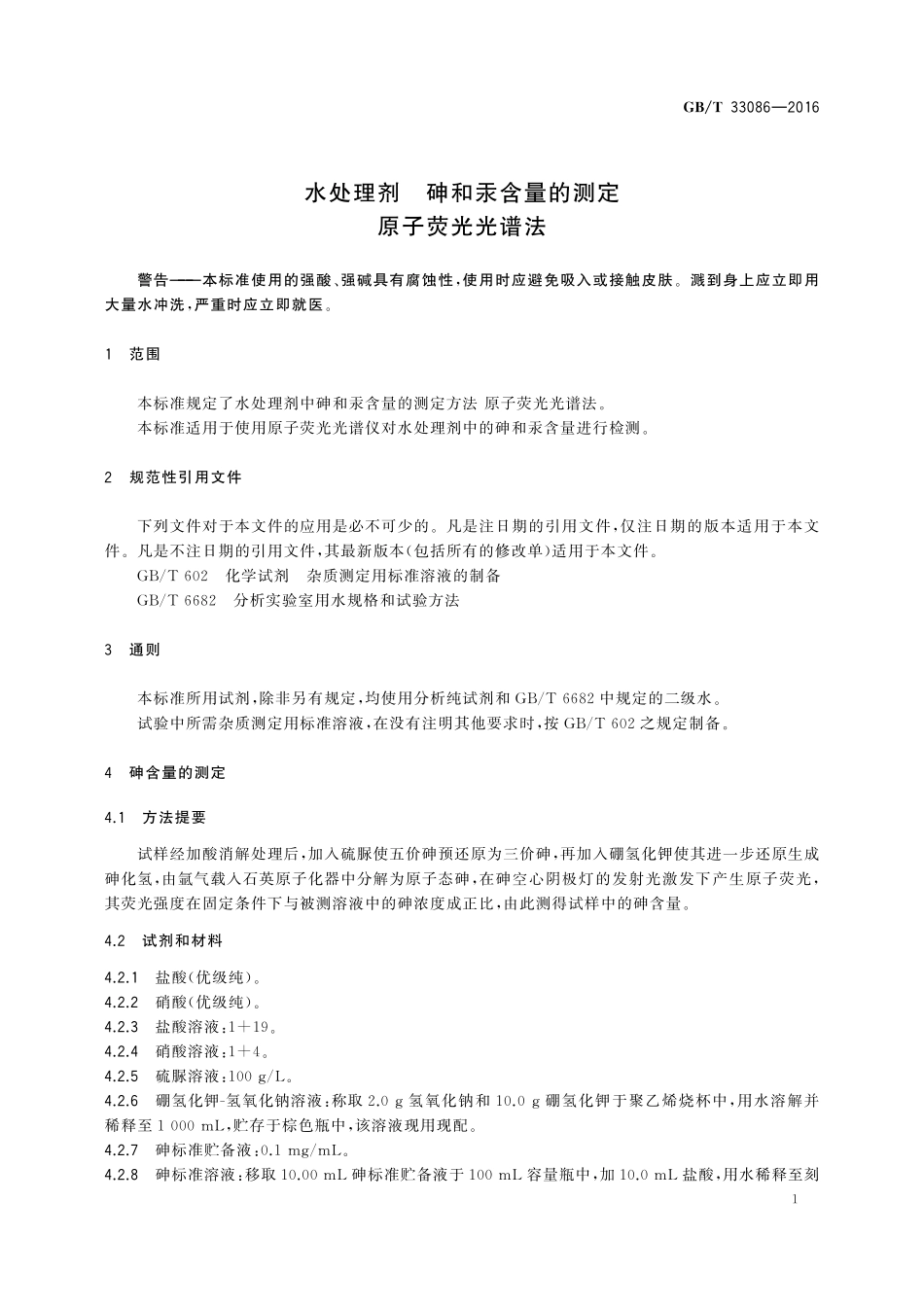 GB/T 33086—2016

水处理剂　砷和汞含量的测定
原子荧光光谱法

警告——本标准使用的强酸、强碱具有腐蚀性，使用时应避免吸入或接触皮肤。溅到身上应立即用大量水冲洗，严重时应立即就医。

1　范围

本标准规定了水处理剂中砷和汞含量的测定方法 原子荧光光谱法。
本标准适用于使用原子荧光光谱仪对水处理剂中的砷和汞含量进行检测。

2　规范性引用文件

下列文件对于本文件的应用是必不可少的。凡是注日期的引用文件，仅注日期的版本适用于本文件。凡是不注日期的引用文件，其最新版本(包括所有的修改单)适用于本文件。
GB/T 602　化学试剂　杂质测定用标准溶液的制备
GB/T 6682　分析实验室用水规格和试验方法

3　通则

本标准所用试剂，除非另有规定，均使用分析纯试剂和GB/T 6682中规定的二级水。
试验中所需杂质测定用标准溶液，在没有注明其他要求时，按GB/T 602之规定制备。

4　砷含量的测定

4.1　方法提要

试样经加酸消解处理后，加入硫脲使五价砷预还原为三价砷，再加入硼氢化钾使其进一步还原生成砷化氢，由氩气载入石英原子化器中分解为原子态砷，在砷空心阴极灯的发射光激发下产生原子荧光，其荧光强度在固定条件下与被测溶液中的砷浓度成正比，由此测得试样中的砷含量。

4.2　试剂和材料

4.2.1　盐酸(优级纯)。
4.2.2　硝酸(优级纯)。
4.2.3　盐酸溶液：1+19。
4.2.4　硝酸溶液：1+4。
4.2.5　硫脲溶液：100 g/L。
4.2.6　硼氢化钾-氢氧化钠溶液：称取2.0 g氢氧化钠和10.0 g硼氢化钾于聚乙烯烧杯中，用水溶解并稀释至1 000 mL，贮存于棕色瓶中，该溶液现用现配。
4.2.7　砷标准贮备液：0.1 mg/mL。
4.2.8　砷标准溶液：移取10.00 mL砷标准贮备液于100 mL容量瓶中，加10.0 mL盐酸，用水稀释至刻

1